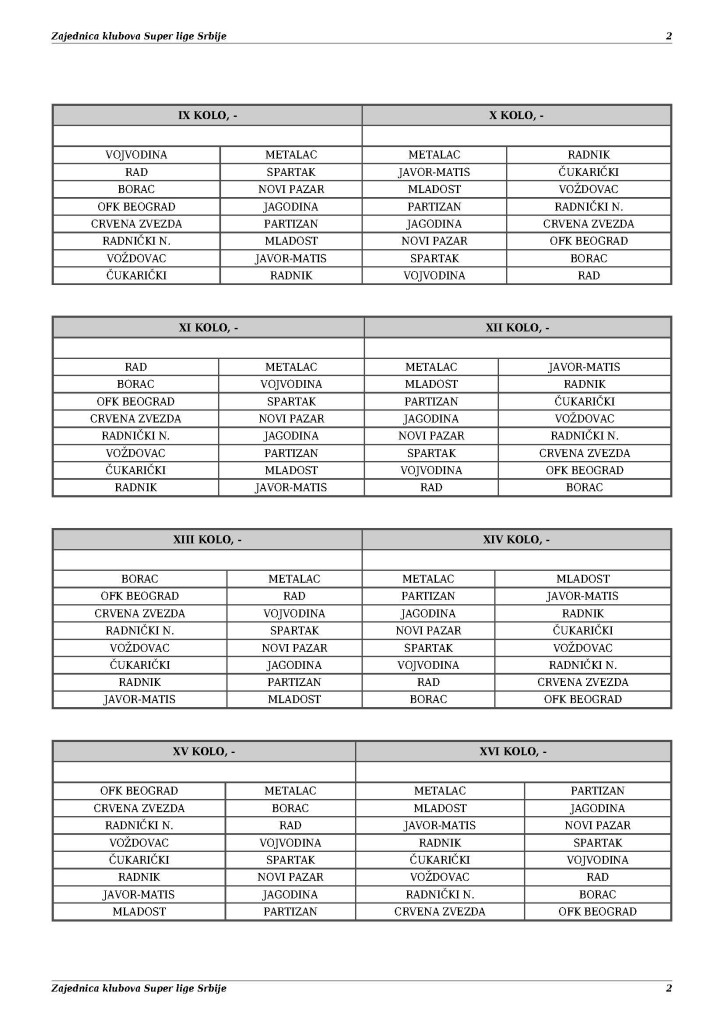 Zajednica klubova Super lige Srbije 2

| IX KOLO, - | | X KOLO, - | |
|---|---|---|---|
| | | | |
| VOJVODINA | METALAC | METALAC | RADNIK |
| RAD | SPARTAK | JAVOR-MATIS | ČUKARIČKI |
| BORAC | NOVI PAZAR | MLADOST | VOŽDOVAC |
| OFK BEOGRAD | JAGODINA | PARTIZAN | RADNIČKI N. |
| CRVENA ZVEZDA | PARTIZAN | JAGODINA | CRVENA ZVEZDA |
| RADNIČKI N. | MLADOST | NOVI PAZAR | OFK BEOGRAD |
| VOŽDOVAC | JAVOR-MATIS | SPARTAK | BORAC |
| ČUKARIČKI | RADNIK | VOJVODINA | RAD |

| XI KOLO, - | | XII KOLO, - | |
|---|---|---|---|
| | | | |
| RAD | METALAC | METALAC | JAVOR-MATIS |
| BORAC | VOJVODINA | MLADOST | RADNIK |
| OFK BEOGRAD | SPARTAK | PARTIZAN | ČUKARIČKI |
| CRVENA ZVEZDA | NOVI PAZAR | JAGODINA | VOŽDOVAC |
| RADNIČKI N. | JAGODINA | NOVI PAZAR | RADNIČKI N. |
| VOŽDOVAC | PARTIZAN | SPARTAK | CRVENA ZVEZDA |
| ČUKARIČKI | MLADOST | VOJVODINA | OFK BEOGRAD |
| RADNIK | JAVOR-MATIS | RAD | BORAC |

| XIII KOLO, - | | XIV KOLO, - | |
|---|---|---|---|
| | | | |
| BORAC | METALAC | METALAC | MLADOST |
| OFK BEOGRAD | RAD | PARTIZAN | JAVOR-MATIS |
| CRVENA ZVEZDA | VOJVODINA | JAGODINA | RADNIK |
| RADNIČKI N. | SPARTAK | NOVI PAZAR | ČUKARIČKI |
| VOŽDOVAC | NOVI PAZAR | SPARTAK | VOŽDOVAC |
| ČUKARIČKI | JAGODINA | VOJVODINA | RADNIČKI N. |
| RADNIK | PARTIZAN | RAD | CRVENA ZVEZDA |
| JAVOR-MATIS | MLADOST | BORAC | OFK BEOGRAD |

| XV KOLO, - | | XVI KOLO, - | |
|---|---|---|---|
| | | | |
| OFK BEOGRAD | METALAC | METALAC | PARTIZAN |
| CRVENA ZVEZDA | BORAC | MLADOST | JAGODINA |
| RADNIČKI N. | RAD | JAVOR-MATIS | NOVI PAZAR |
| VOŽDOVAC | VOJVODINA | RADNIK | SPARTAK |
| ČUKARIČKI | SPARTAK | ČUKARIČKI | VOJVODINA |
| RADNIK | NOVI PAZAR | VOŽDOVAC | RAD |
| JAVOR-MATIS | JAGODINA | RADNIČKI N. | BORAC |
| MLADOST | PARTIZAN | CRVENA ZVEZDA | OFK BEOGRAD |

Zajednica klubova Super lige Srbije 2